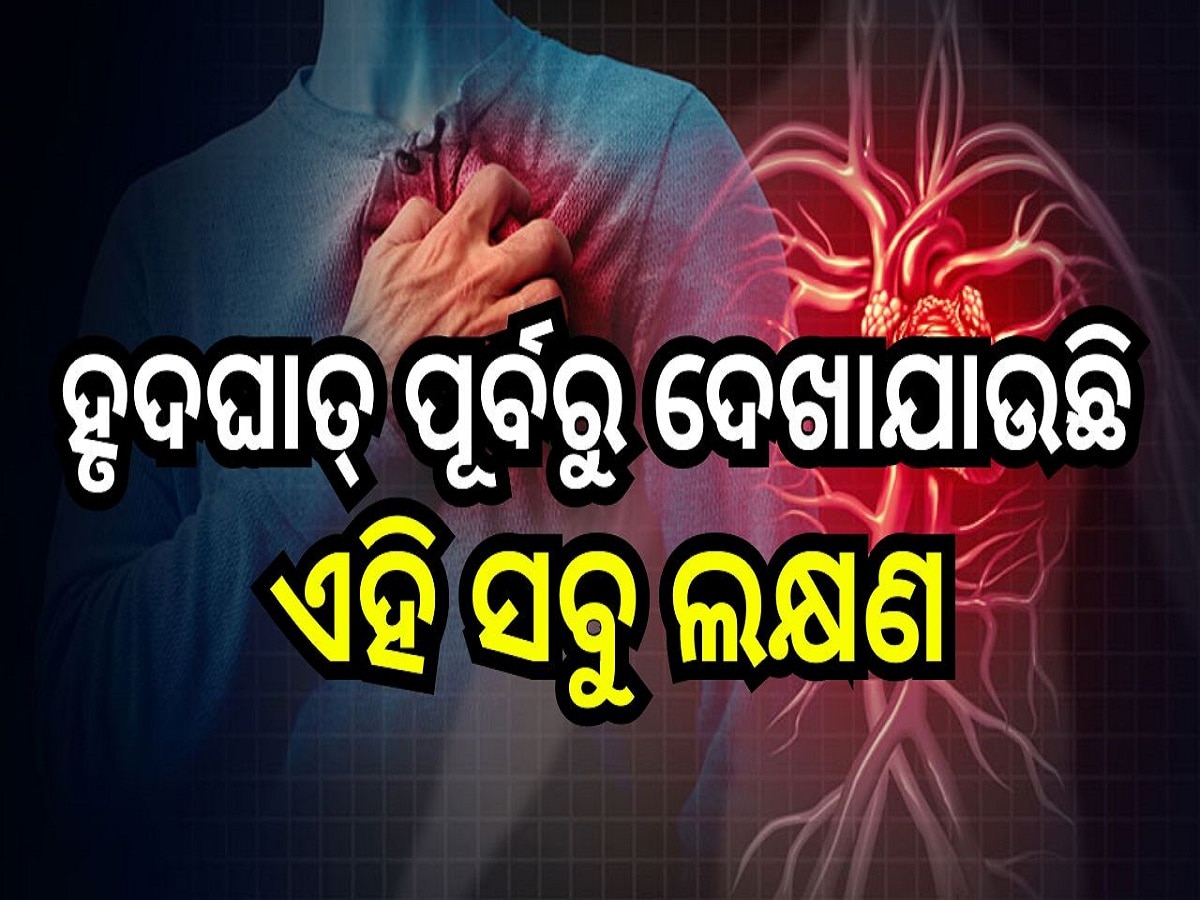 ହୃଦଘାତ୍ ପୂର୍ବରୁ ଦେଖାଯାଉଛି
ଏହି ସବୁ ଲକ୍ଷଣ